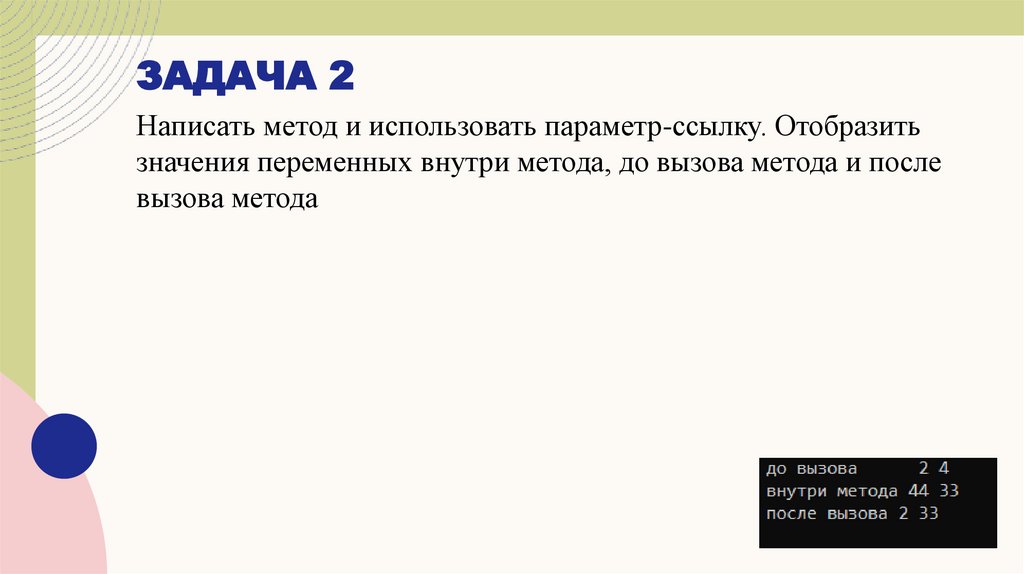 ЗАДАЧА 2

Написать метод и использовать параметр-ссылку. Отобразить значения переменных внутри метода, до вызова метода и после вызова метода

до вызова      2 4
внутри метода 44 33
после вызова 2 33